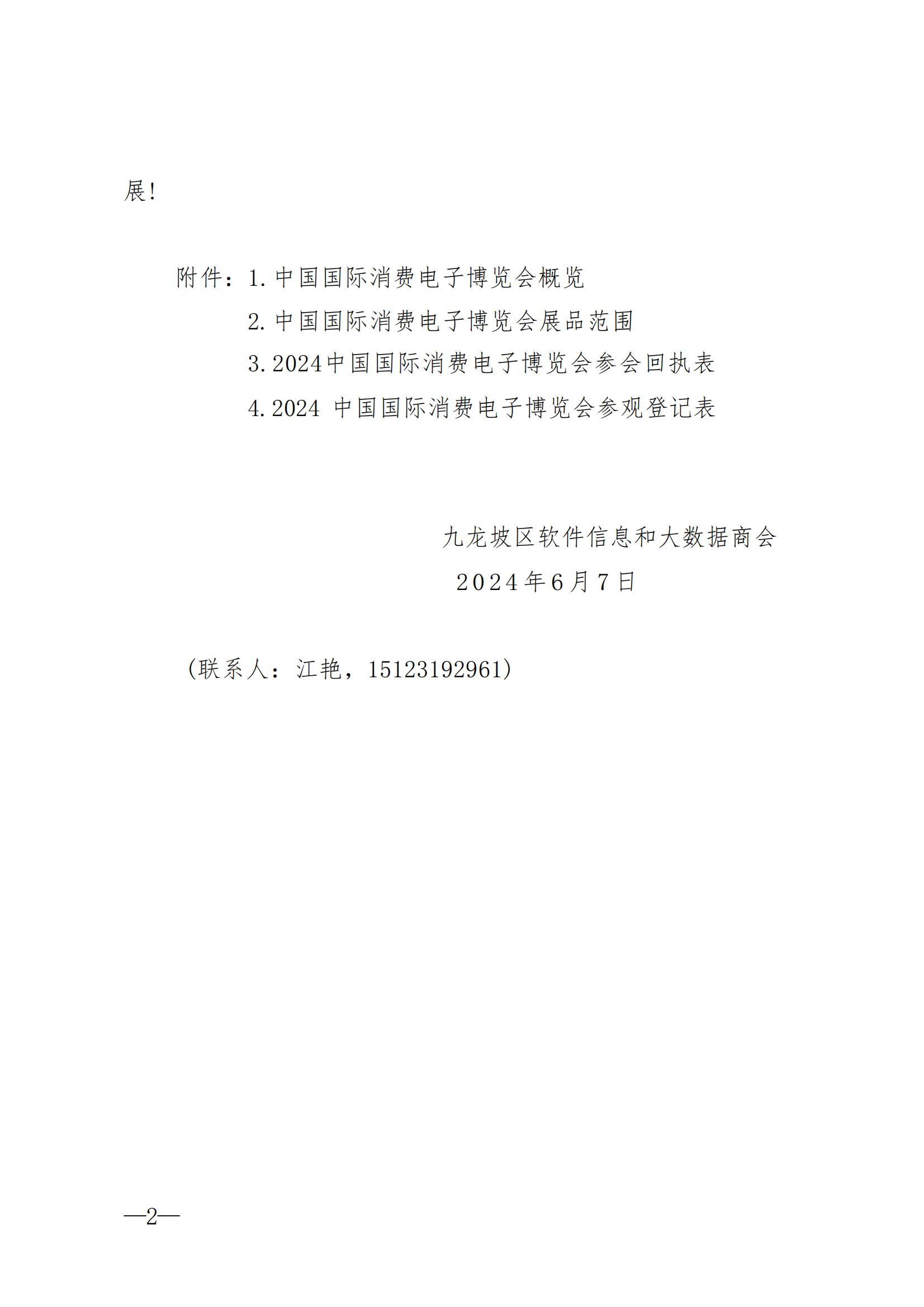 展!

附件：1.中国国际消费电子博览会概览

2.中国国际消费电子博览会展品范围

3.2024中国国际消费电子博览会参会回执表

4.2024 中国国际消费电子博览会参观登记表

九龙坡区软件信息和大数据商会

2024年6月7日

（联系人：江艳，15123192961）

—2—